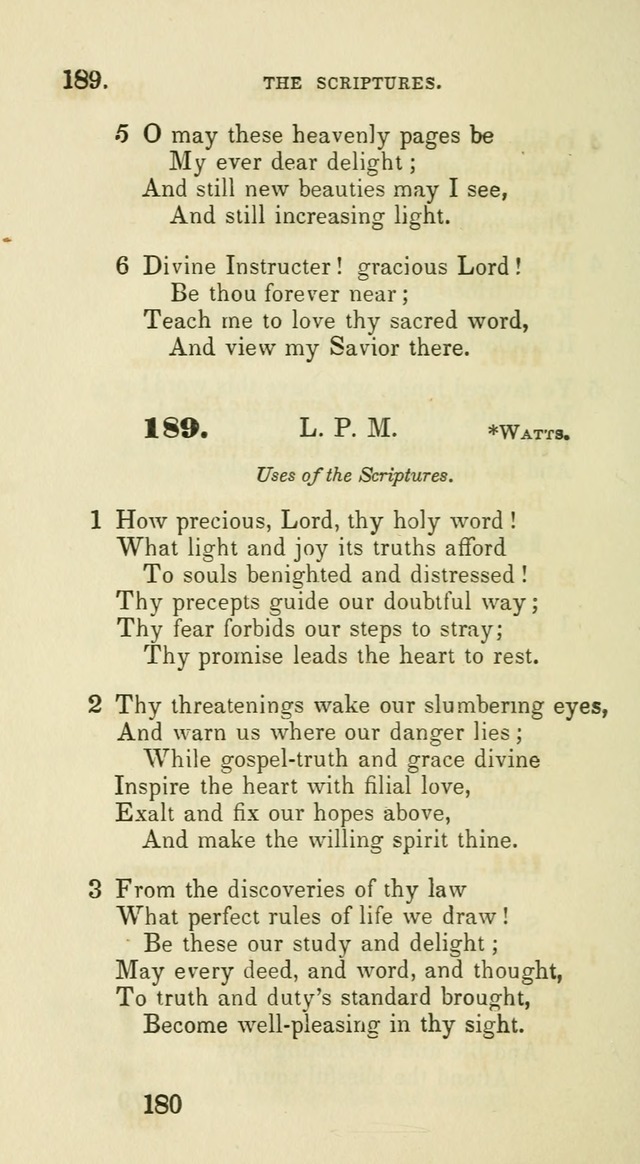 189. THE SCRIPTURES.

5 O may these heavenly pages be
My ever dear delight;
And still new beauties may I see,
And still increasing light.

6 Divine Instructer! gracious Lord!
Be thou forever near;
Teach me to love thy sacred word,
And view my Savior there.

189. L. P. M. *Watts.

Uses of the Scriptures.

1 How precious, Lord, thy holy word!
What light and joy its truths afford
To souls benighted and distressed!
Thy precepts guide our doubtful way;
Thy fear forbids our steps to stray;
Thy promise leads the heart to rest.

2 Thy threatenings wake our slumbering eyes,
And warn us where our danger lies;
While gospel-truth and grace divine
Inspire the heart with filial love,
Exalt and fix our hopes above,
And make the willing spirit thine.

3 From the discoveries of thy law
What perfect rules of life we draw!
Be these our study and delight;
May every deed, and word, and thought,
To truth and duty's standard brought,
Become well-pleasing in thy sight.

180